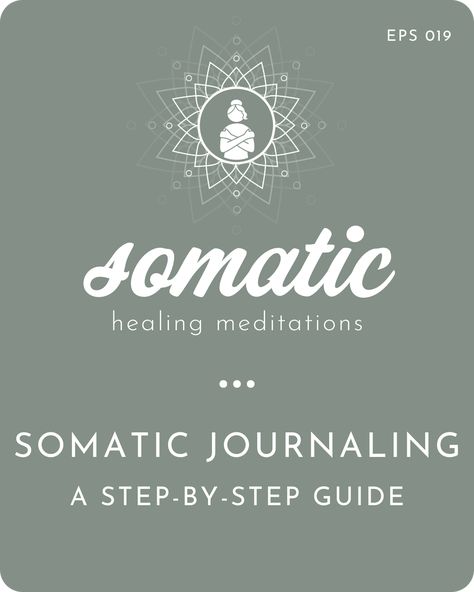 EPS 019

somatic

healing meditations

SOMATIC JOURNALING

A STEP-BY-STEP GUIDE